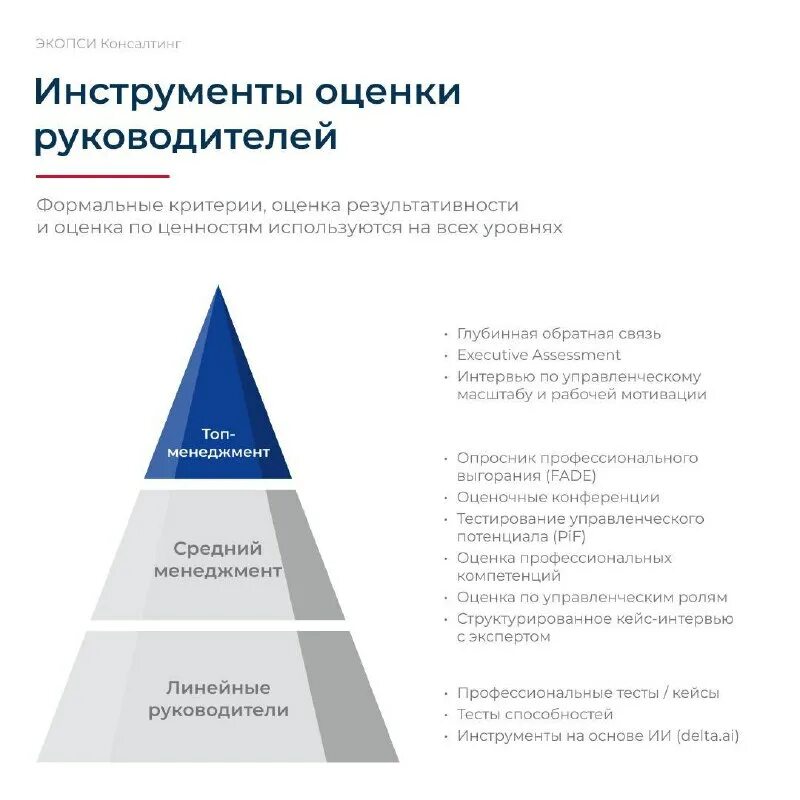 ЭКОПСИ Консалтинг

Инструменты оценки руководителей

Формальные критерии, оценка результативности и оценка по ценностям используются на всех уровнях

Топ-менеджмент

Средний менеджмент

Линейные руководители

• Глубинная обратная связь
• Executive Assessment
• Интервью по управленческому масштабу и рабочей мотивации

• Опросник профессионального выгорания (FADE)
• Оценочные конференции
• Тестирование управленческого потенциала (PiF)
• Оценка профессиональных компетенций
• Оценка по управленческим ролям
• Структурированное кейс-интервью с экспертом

• Профессиональные тесты / кейсы
• Тесты способностей
• Инструменты на основе ИИ (delta.ai)